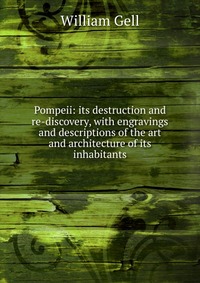 William Gell

Pompeii: its destruction and re-discovery, with engravings and descriptions of the art and architecture of its inhabitants